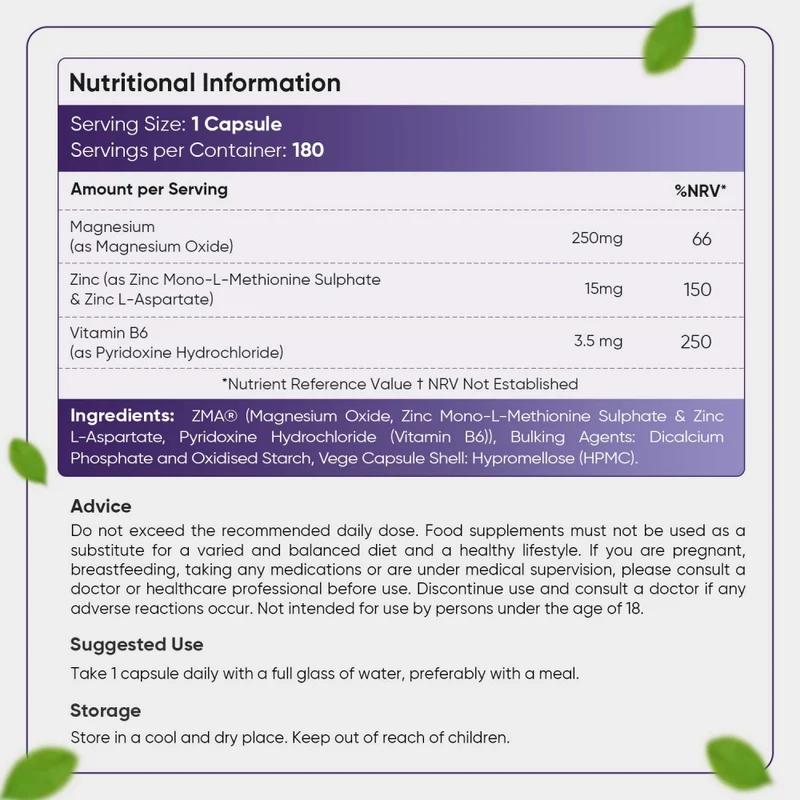 Nutritional Information

Serving Size: 1 Capsule
Servings per Container: 180

| Amount per Serving | | %NRV* |
|---|---|---|
| Magnesium (as Magnesium Oxide) | 250mg | 66 |
| Zinc (as Zinc Mono-L-Methionine Sulphate & Zinc L-Aspartate) | 15mg | 150 |
| Vitamin B6 (as Pyridoxine Hydrochloride) | 3.5 mg | 250 |

*Nutrient Reference Value † NRV Not Established

Ingredients: ZMA® (Magnesium Oxide, Zinc Mono-L-Methionine Sulphate & Zinc L-Aspartate, Pyridoxine Hydrochloride (Vitamin B6)), Bulking Agents: Dicalcium Phosphate and Oxidised Starch, Vege Capsule Shell: Hypromellose (HPMC).

Advice
Do not exceed the recommended daily dose. Food supplements must not be used as a substitute for a varied and balanced diet and a healthy lifestyle. If you are pregnant, breastfeeding, taking any medications or are under medical supervision, please consult a doctor or healthcare professional before use. Discontinue use and consult a doctor if any adverse reactions occur. Not intended for use by persons under the age of 18.

Suggested Use
Take 1 capsule daily with a full glass of water, preferably with a meal.

Storage
Store in a cool and dry place. Keep out of reach of children.